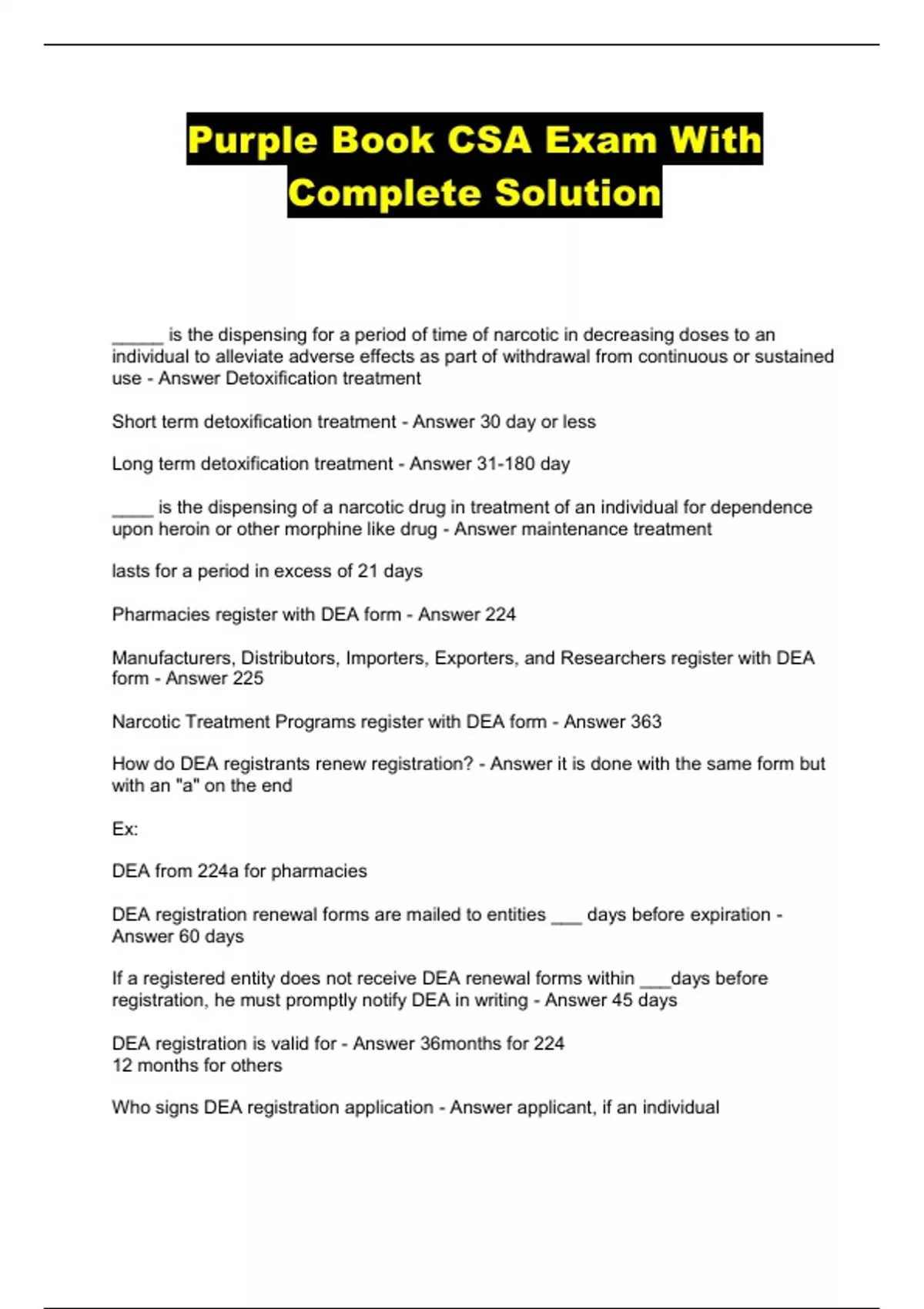 Purple Book CSA Exam With Complete Solution

_____ is the dispensing for a period of time of narcotic in decreasing doses to an individual to alleviate adverse effects as part of withdrawal from continuous or sustained use - Answer Detoxification treatment

Short term detoxification treatment - Answer 30 day or less

Long term detoxification treatment - Answer 31-180 day

____ is the dispensing of a narcotic drug in treatment of an individual for dependence upon heroin or other morphine like drug - Answer maintenance treatment

lasts for a period in excess of 21 days

Pharmacies register with DEA form - Answer 224

Manufacturers, Distributors, Importers, Exporters, and Researchers register with DEA form - Answer 225

Narcotic Treatment Programs register with DEA form - Answer 363

How do DEA registrants renew registration? - Answer it is done with the same form but with an "a" on the end

Ex:

DEA from 224a for pharmacies

DEA registration renewal forms are mailed to entities ___ days before expiration - Answer 60 days

If a registered entity does not receive DEA renewal forms within ___days before registration, he must promptly notify DEA in writing - Answer 45 days

DEA registration is valid for - Answer 36months for 224
12 months for others

Who signs DEA registration application - Answer applicant, if an individual